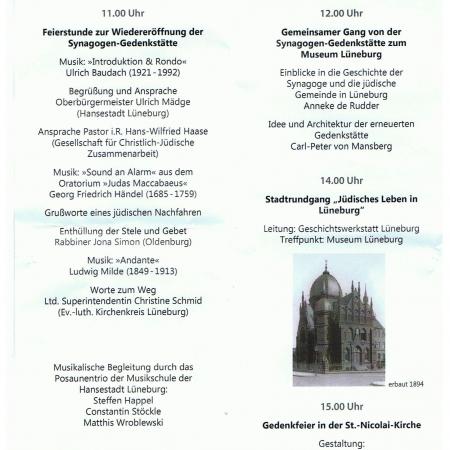 11.00 Uhr

Feierstunde zur Wiedereröffnung der Synagogen-Gedenkstätte

Musik: »Introduktion & Rondo«
Ulrich Baudach (1921 - 1992)

Begrüßung und Ansprache
Oberbürgermeister Ulrich Mädge
(Hansestadt Lüneburg)

Ansprache Pastor i.R. Hans-Wilfried Haase
(Gesellschaft für Christlich-Jüdische Zusammenarbeit)

Musik: »Sound an Alarm« aus dem Oratorium »Judas Maccabaeus«
Georg Friedrich Händel (1685 - 1759)

Grußworte eines jüdischen Nachfahren

Enthüllung der Stele und Gebet
Rabbiner Jona Simon (Oldenburg)

Musik: »Andante«
Ludwig Milde (1849 - 1913)

Worte zum Weg
Ltd. Superintendentin Christine Schmid
(Ev.-luth. Kirchenkreis Lüneburg)

Musikalische Begleitung durch das Posaunentrio der Musikschule der Hansestadt Lüneburg:
Steffen Happel
Constantin Stöckle
Matthis Wroblewski

12.00 Uhr

Gemeinsamer Gang von der Synagogen-Gedenkstätte zum Museum Lüneburg

Einblicke in die Geschichte der Synagoge und die jüdische Gemeinde in Lüneburg
Anneke de Rudder

Idee und Architektur der erneuerten Gedenkstätte
Carl-Peter von Mansberg

14.00 Uhr

Stadtrundgang „Jüdisches Leben in Lüneburg"

Leitung: Geschichtswerkstatt Lüneburg
Treffpunkt: Museum Lüneburg

erbaut 1894

15.00 Uhr

Gedenkfeier in der St.-Nicolai-Kirche

Gestaltung: